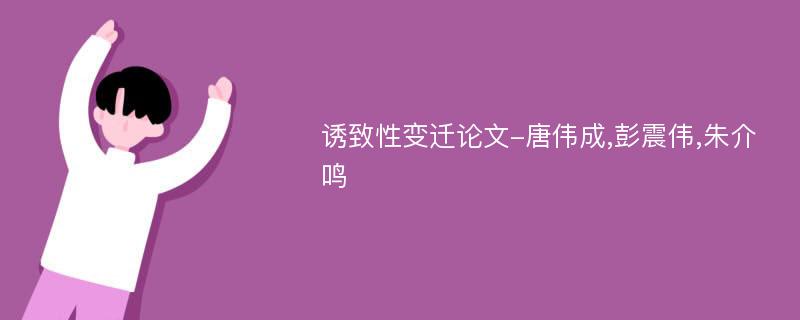 诱致性变迁论文-唐伟成,彭震伟,朱介鸣